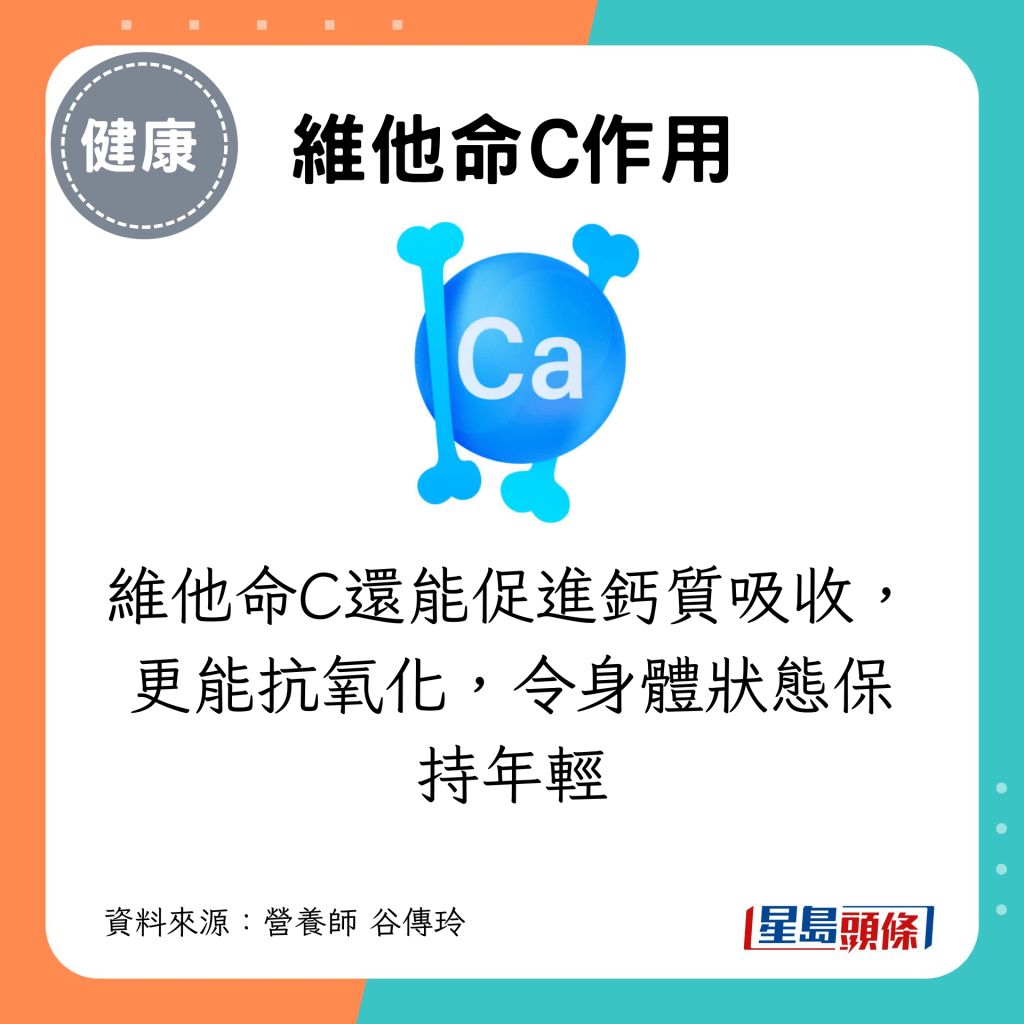 健康

維他命C作用

Ca

維他命C還能促進鈣質吸收，更能抗氧化，令身體狀態保持年輕

資料來源：營養師 谷傳玲

星島頭條